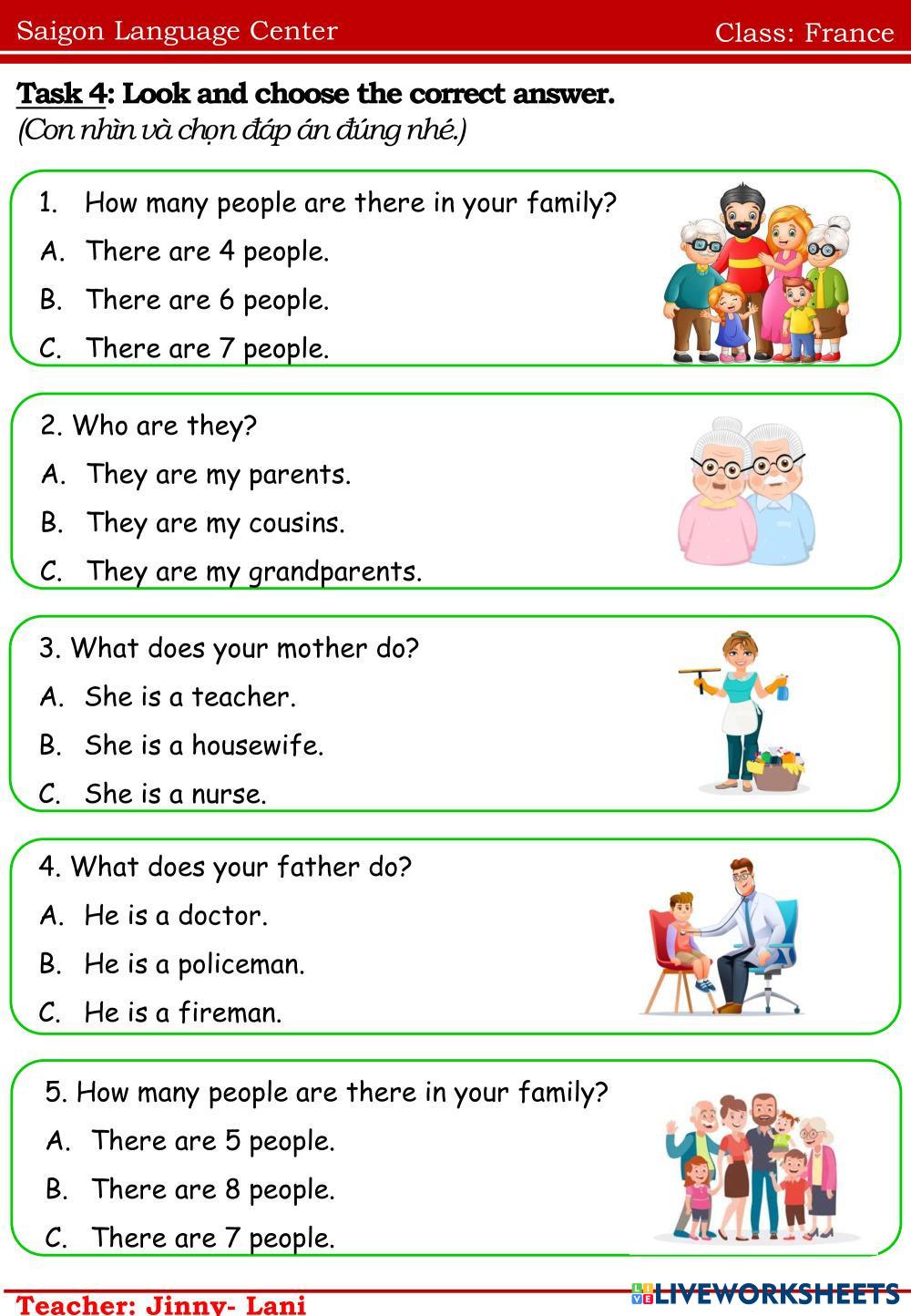 Saigon Language Center Class: France

Task 4: Look and choose the correct answer.
(Con nhìn và chọn đáp án đúng nhé.)

1. How many people are there in your family?
A. There are 4 people.
B. There are 6 people.
C. There are 7 people.

2. Who are they?
A. They are my parents.
B. They are my cousins.
C. They are my grandparents.

3. What does your mother do?
A. She is a teacher.
B. She is a housewife.
C. She is a nurse.

4. What does your father do?
A. He is a doctor.
B. He is a policeman.
C. He is a fireman.

5. How many people are there in your family?
A. There are 5 people.
B. There are 8 people.
C. There are 7 people.

Teacher: Jinny- Lani

LIVEWORKSHEETS